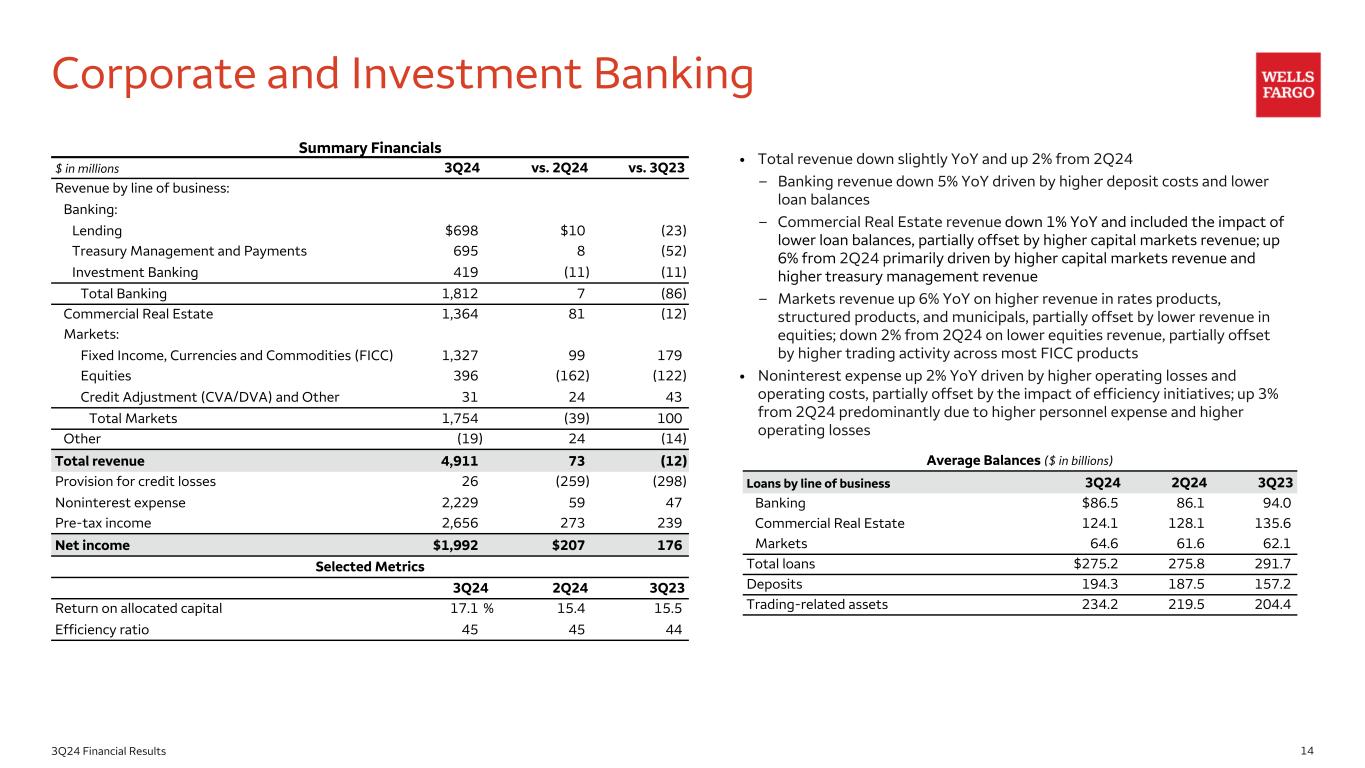 Corporate and Investment Banking

WELLS FARGO

Summary Financials

| $ in millions | 3Q24 | vs. 2Q24 | vs. 3Q23 |
|---|---|---|---|
| Revenue by line of business: | | | |
| Banking: | | | |
| Lending | $698 | $10 | (23) |
| Treasury Management and Payments | 695 | 8 | (52) |
| Investment Banking | 419 | (11) | (11) |
| Total Banking | 1,812 | 7 | (86) |
| Commercial Real Estate | 1,364 | 81 | (12) |
| Markets: | | | |
| Fixed Income, Currencies and Commodities (FICC) | 1,327 | 99 | 179 |
| Equities | 396 | (162) | (122) |
| Credit Adjustment (CVA/DVA) and Other | 31 | 24 | 43 |
| Total Markets | 1,754 | (39) | 100 |
| Other | (19) | 24 | (14) |
| Total revenue | 4,911 | 73 | (12) |
| Provision for credit losses | 26 | (259) | (298) |
| Noninterest expense | 2,229 | 59 | 47 |
| Pre-tax income | 2,656 | 273 | 239 |
| Net income | $1,992 | $207 | 176 |

Selected Metrics

| | 3Q24 | 2Q24 | 3Q23 |
|---|---|---|---|
| Return on allocated capital | 17.1 % | 15.4 | 15.5 |
| Efficiency ratio | 45 | 45 | 44 |

• Total revenue down slightly YoY and up 2% from 2Q24
– Banking revenue down 5% YoY driven by higher deposit costs and lower loan balances
– Commercial Real Estate revenue down 1% YoY and included the impact of lower loan balances, partially offset by higher capital markets revenue; up 6% from 2Q24 primarily driven by higher capital markets revenue and higher treasury management revenue
– Markets revenue up 6% YoY on higher revenue in rates products, structured products, and municipals, partially offset by lower revenue in equities; down 2% from 2Q24 on lower equities revenue, partially offset by higher trading activity across most FICC products
• Noninterest expense up 2% YoY driven by higher operating losses and operating costs, partially offset by the impact of efficiency initiatives; up 3% from 2Q24 predominantly due to higher personnel expense and higher operating losses

Average Balances ($ in billions)

| Loans by line of business | 3Q24 | 2Q24 | 3Q23 |
|---|---|---|---|
| Banking | $86.5 | 86.1 | 94.0 |
| Commercial Real Estate | 124.1 | 128.1 | 135.6 |
| Markets | 64.6 | 61.6 | 62.1 |
| Total loans | $275.2 | 275.8 | 291.7 |
| Deposits | 194.3 | 187.5 | 157.2 |
| Trading-related assets | 234.2 | 219.5 | 204.4 |

3Q24 Financial Results

14